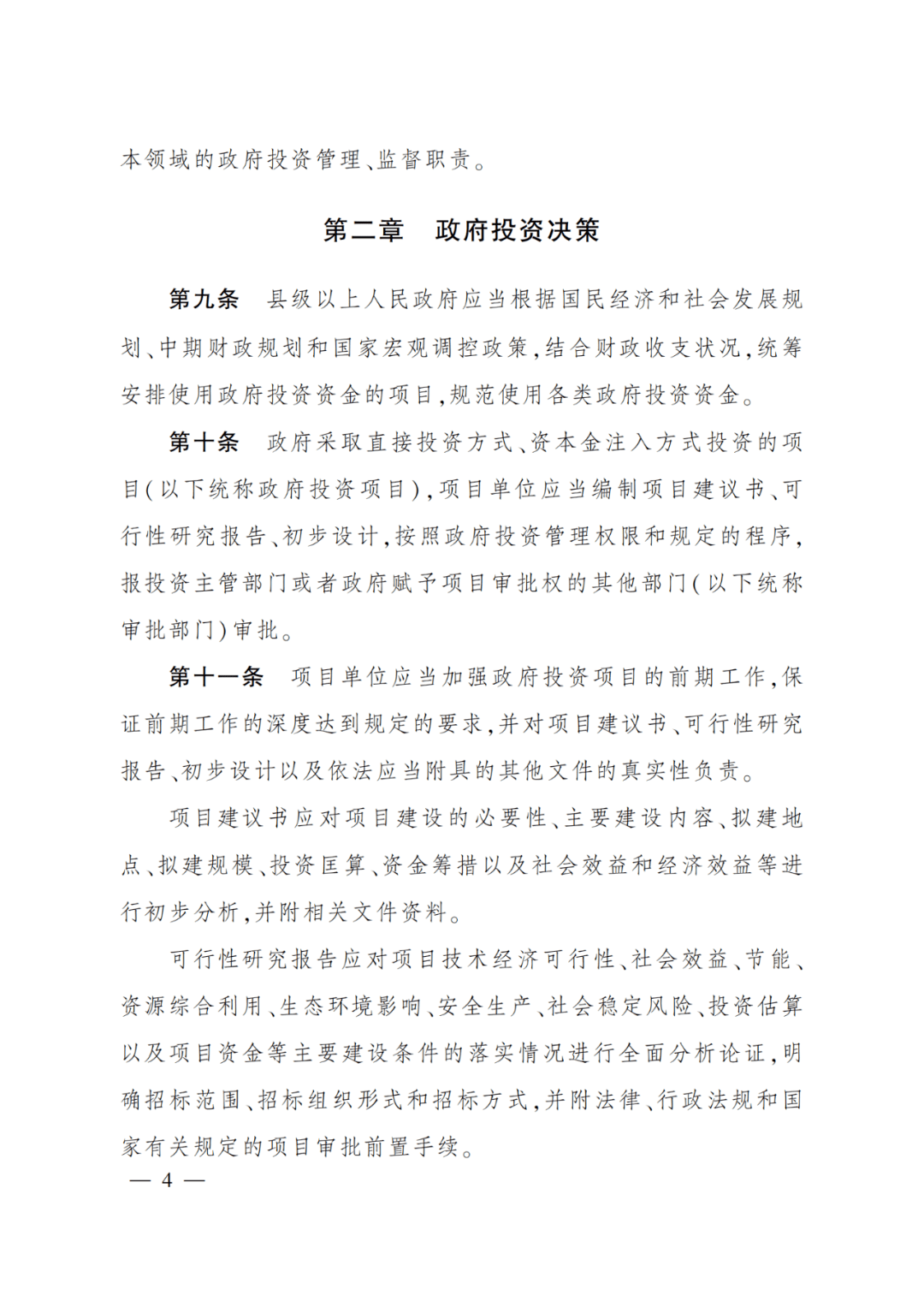 本领域的政府投资管理、监督职责。

第二章　政府投资决策

第九条　县级以上人民政府应当根据国民经济和社会发展规划、中期财政规划和国家宏观调控政策，结合财政收支状况，统筹安排使用政府投资资金的项目，规范使用各类政府投资资金。

第十条　政府采取直接投资方式、资本金注入方式投资的项目（以下统称政府投资项目），项目单位应当编制项目建议书、可行性研究报告、初步设计，按照政府投资管理权限和规定的程序，报投资主管部门或者政府赋予项目审批权的其他部门（以下统称审批部门）审批。

第十一条　项目单位应当加强政府投资项目的前期工作，保证前期工作的深度达到规定的要求，并对项目建议书、可行性研究报告、初步设计以及依法应当附具的其他文件的真实性负责。

项目建议书应对项目建设的必要性、主要建设内容、拟建地点、拟建规模、投资匡算、资金筹措以及社会效益和经济效益等进行初步分析，并附相关文件资料。

可行性研究报告应对项目技术经济可行性、社会效益、节能、资源综合利用、生态环境影响、安全生产、社会稳定风险、投资估算以及项目资金等主要建设条件的落实情况进行全面分析论证，明确招标范围、招标组织形式和招标方式，并附法律、行政法规和国家有关规定的项目审批前置手续。

— 4 —